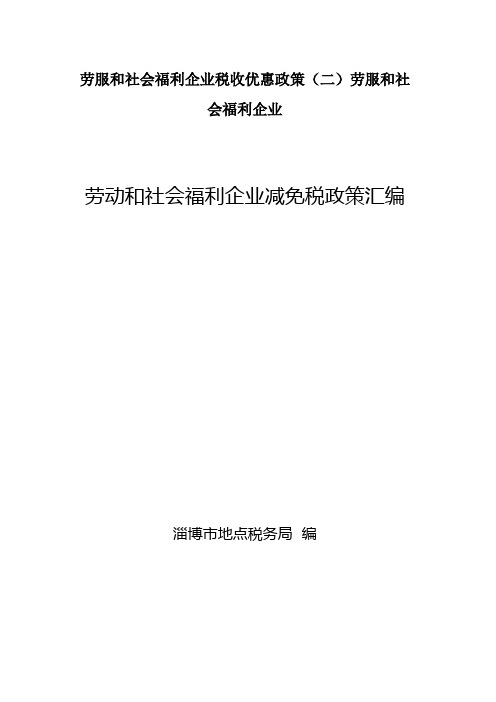 劳服和社会福利企业税收优惠政策（二）劳服和社会福利企业

劳动和社会福利企业减免税政策汇编

淄博市地点税务局 编